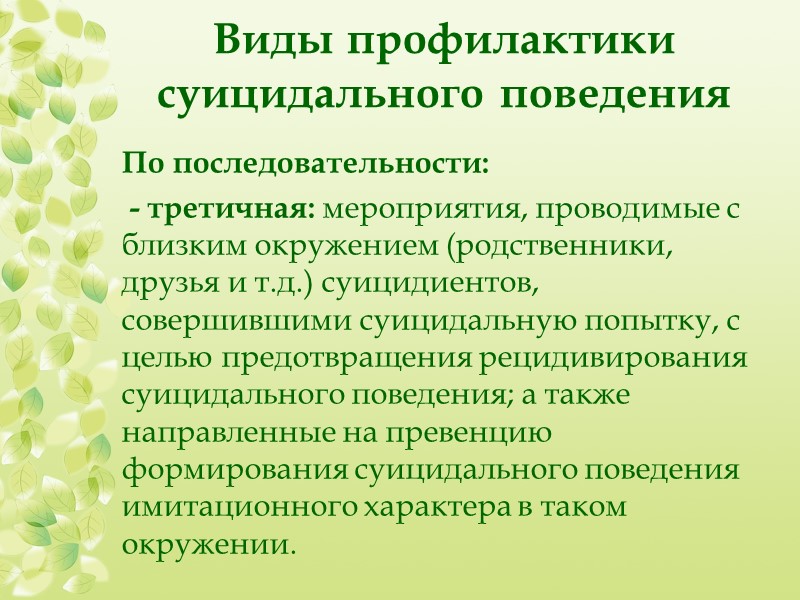 Виды профилактики суицидального поведения

По последовательности:

- третичная: мероприятия, проводимые с близким окружением (родственники, друзья и т.д.) суицидиентов, совершившими суицидальную попытку, с целью предотвращения рецидивирования суицидального поведения; а также направленные на превенцию формирования суицидального поведения имитационного характера в таком окружении.